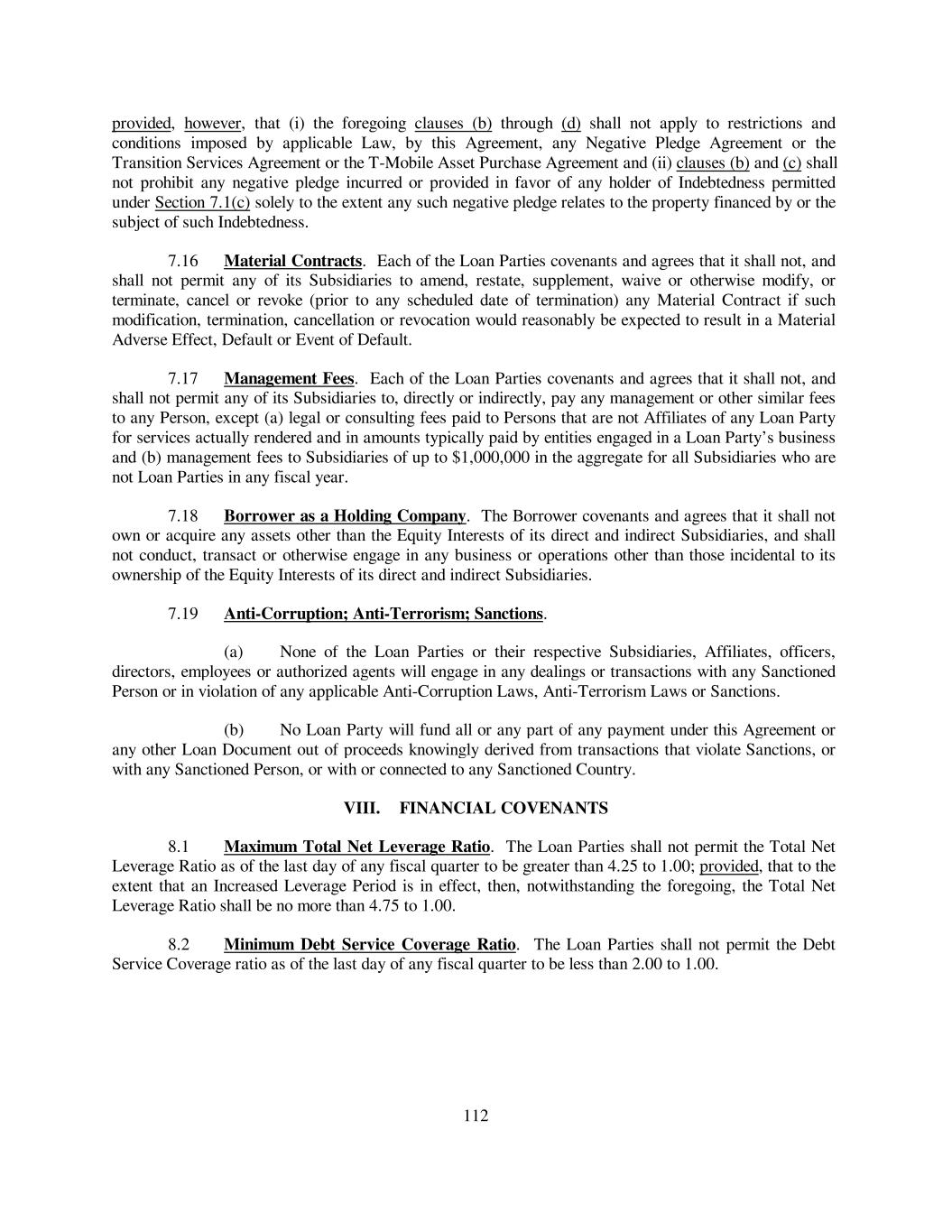 provided, however, that (i) the foregoing clauses (b) through (d) shall not apply to restrictions and conditions imposed by applicable Law, by this Agreement, any Negative Pledge Agreement or the Transition Services Agreement or the T-Mobile Asset Purchase Agreement and (ii) clauses (b) and (c) shall not prohibit any negative pledge incurred or provided in favor of any holder of Indebtedness permitted under Section 7.1(c) solely to the extent any such negative pledge relates to the property financed by or the subject of such Indebtedness.

7.16 Material Contracts. Each of the Loan Parties covenants and agrees that it shall not, and shall not permit any of its Subsidiaries to amend, restate, supplement, waive or otherwise modify, or terminate, cancel or revoke (prior to any scheduled date of termination) any Material Contract if such modification, termination, cancellation or revocation would reasonably be expected to result in a Material Adverse Effect, Default or Event of Default.

7.17 Management Fees. Each of the Loan Parties covenants and agrees that it shall not, and shall not permit any of its Subsidiaries to, directly or indirectly, pay any management or other similar fees to any Person, except (a) legal or consulting fees paid to Persons that are not Affiliates of any Loan Party for services actually rendered and in amounts typically paid by entities engaged in a Loan Party's business and (b) management fees to Subsidiaries of up to $1,000,000 in the aggregate for all Subsidiaries who are not Loan Parties in any fiscal year.

7.18 Borrower as a Holding Company. The Borrower covenants and agrees that it shall not own or acquire any assets other than the Equity Interests of its direct and indirect Subsidiaries, and shall not conduct, transact or otherwise engage in any business or operations other than those incidental to its ownership of the Equity Interests of its direct and indirect Subsidiaries.

7.19 Anti-Corruption; Anti-Terrorism; Sanctions.

(a) None of the Loan Parties or their respective Subsidiaries, Affiliates, officers, directors, employees or authorized agents will engage in any dealings or transactions with any Sanctioned Person or in violation of any applicable Anti-Corruption Laws, Anti-Terrorism Laws or Sanctions.

(b) No Loan Party will fund all or any part of any payment under this Agreement or any other Loan Document out of proceeds knowingly derived from transactions that violate Sanctions, or with any Sanctioned Person, or with or connected to any Sanctioned Country.

VIII. FINANCIAL COVENANTS

8.1 Maximum Total Net Leverage Ratio. The Loan Parties shall not permit the Total Net Leverage Ratio as of the last day of any fiscal quarter to be greater than 4.25 to 1.00; provided, that to the extent that an Increased Leverage Period is in effect, then, notwithstanding the foregoing, the Total Net Leverage Ratio shall be no more than 4.75 to 1.00.

8.2 Minimum Debt Service Coverage Ratio. The Loan Parties shall not permit the Debt Service Coverage ratio as of the last day of any fiscal quarter to be less than 2.00 to 1.00.

112